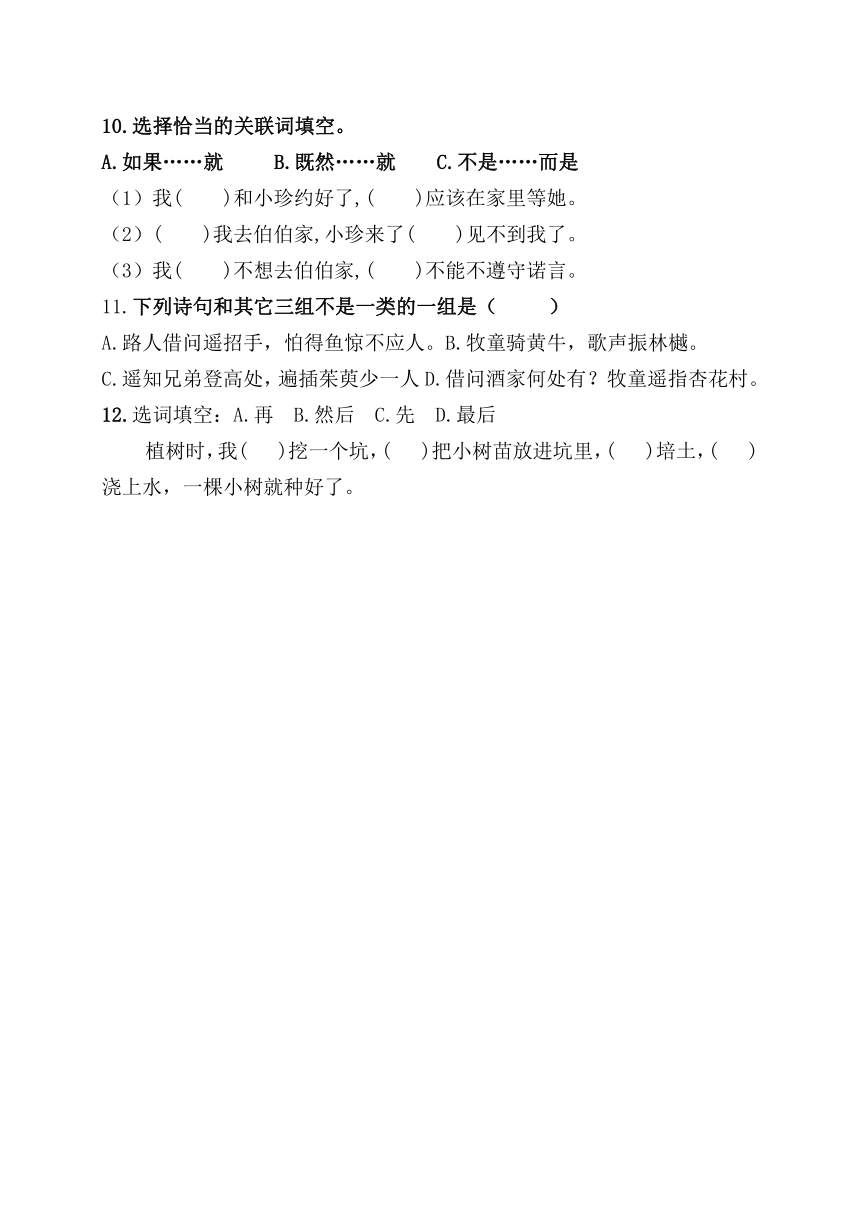 10.选择恰当的关联词填空。

A.如果……就　　B.既然……就　　C.不是……而是

（1）我(　　)和小珍约好了,(　　)应该在家里等她。

（2）(　　)我去伯伯家,小珍来了(　　)见不到我了。

（3）我(　　)不想去伯伯家,(　　)不能不遵守诺言。

11.下列诗句和其它三组不是一类的一组是（　　）

A.路人借问遥招手，怕得鱼惊不应人。B.牧童骑黄牛，歌声振林樾。

C.遥知兄弟登高处，遍插茱萸少一人 D.借问酒家何处有？牧童遥指杏花村。

12.选词填空：A.再　B.然后　C.先　D.最后

植树时，我(　　)挖一个坑，(　　)把小树苗放进坑里，(　　)培土，(　　)浇上水，一棵小树就种好了。